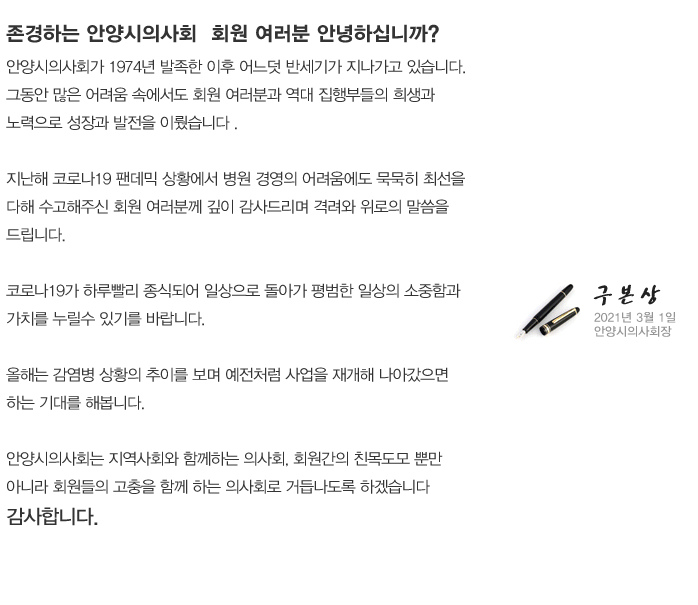 존경하는 안양시의사회 회원 여러분 안녕하십니까?

안양시의사회가 1974년 발족한 이후 어느덧 반세기가 지나가고 있습니다. 그동안 많은 어려움 속에서도 회원 여러분과 역대 집행부들의 희생과 노력으로 성장과 발전을 이뤘습니다 .

지난해 코로나19 팬데믹 상황에서 병원 경영의 어려움에도 묵묵히 최선을 다해 수고해주신 회원 여러분께 깊이 감사드리며 격려와 위로의 말씀을 드립니다.

코로나19가 하루빨리 종식되어 일상으로 돌아가 평범한 일상의 소중함과 가치를 누릴수 있기를 바랍니다.

올해는 감염병 상황의 추이를 보며 예전처럼 사업을 재개해 나아갔으면 하는 기대를 해봅니다.

안양시의사회는 지역사회와 함께하는 의사회, 회원간의 친목도모 뿐만 아니라 회원들의 고충을 함께 하는 의사회로 거듭나도록 하겠습니다

감사합니다.

구본상
2021년 3월 1일
안양시의사회장